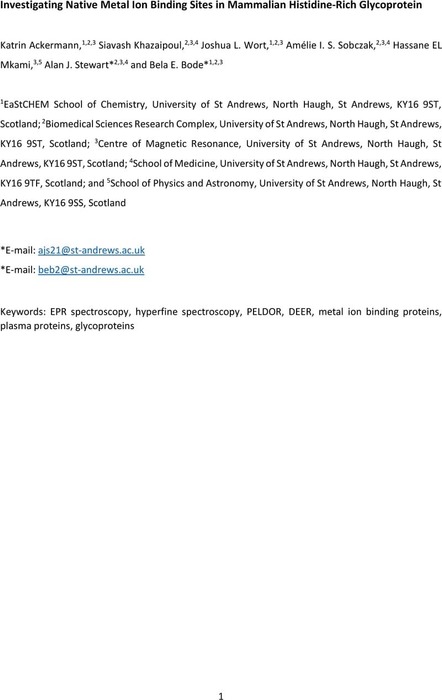 Investigating Native Metal Ion Binding Sites in Mammalian Histidine-Rich Glycoprotein

Katrin Ackermann,$^{1,2,3}$ Siavash Khazaipoul,$^{2,3,4}$ Joshua L. Wort,$^{1,2,3}$ Amélie I. S. Sobczak,$^{2,3,4}$ Hassane EL Mkami,$^{3,5}$ Alan J. Stewart*$^{2,3,4}$ and Bela E. Bode*$^{1,2,3}$

$^{1}$EaStCHEM School of Chemistry, University of St Andrews, North Haugh, St Andrews, KY16 9ST, Scotland; $^{2}$Biomedical Sciences Research Complex, University of St Andrews, North Haugh, St Andrews, KY16 9ST, Scotland; $^{3}$Centre of Magnetic Resonance, University of St Andrews, North Haugh, St Andrews, KY16 9ST, Scotland; $^{4}$School of Medicine, University of St Andrews, North Haugh, St Andrews, KY16 9TF, Scotland; and $^{5}$School of Physics and Astronomy, University of St Andrews, North Haugh, St Andrews, KY16 9SS, Scotland

*E-mail: ajs21@st-andrews.ac.uk
*E-mail: beb2@st-andrews.ac.uk

Keywords: EPR spectroscopy, hyperfine spectroscopy, PELDOR, DEER, metal ion binding proteins, plasma proteins, glycoproteins

1